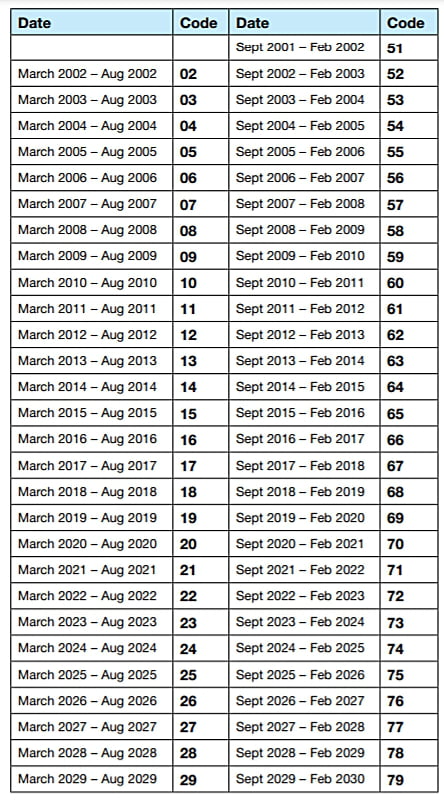 | Date | Code | Date | Code |
|---|---|---|---|
| | | Sept 2001 – Feb 2002 | 51 |
| March 2002 – Aug 2002 | 02 | Sept 2002 – Feb 2003 | 52 |
| March 2003 – Aug 2003 | 03 | Sept 2003 – Feb 2004 | 53 |
| March 2004 – Aug 2004 | 04 | Sept 2004 – Feb 2005 | 54 |
| March 2005 – Aug 2005 | 05 | Sept 2005 – Feb 2006 | 55 |
| March 2006 – Aug 2006 | 06 | Sept 2006 – Feb 2007 | 56 |
| March 2007 – Aug 2007 | 07 | Sept 2007 – Feb 2008 | 57 |
| March 2008 – Aug 2008 | 08 | Sept 2008 – Feb 2009 | 58 |
| March 2009 – Aug 2009 | 09 | Sept 2009 – Feb 2010 | 59 |
| March 2010 – Aug 2010 | 10 | Sept 2010 – Feb 2011 | 60 |
| March 2011 – Aug 2011 | 11 | Sept 2011 – Feb 2012 | 61 |
| March 2012 – Aug 2012 | 12 | Sept 2012 – Feb 2013 | 62 |
| March 2013 – Aug 2013 | 13 | Sept 2013 – Feb 2014 | 63 |
| March 2014 – Aug 2014 | 14 | Sept 2014 – Feb 2015 | 64 |
| March 2015 – Aug 2015 | 15 | Sept 2015 – Feb 2016 | 65 |
| March 2016 – Aug 2016 | 16 | Sept 2016 – Feb 2017 | 66 |
| March 2017 – Aug 2017 | 17 | Sept 2017 – Feb 2018 | 67 |
| March 2018 – Aug 2018 | 18 | Sept 2018 – Feb 2019 | 68 |
| March 2019 – Aug 2019 | 19 | Sept 2019 – Feb 2020 | 69 |
| March 2020 – Aug 2020 | 20 | Sept 2020 – Feb 2021 | 70 |
| March 2021 – Aug 2021 | 21 | Sept 2021 – Feb 2022 | 71 |
| March 2022 – Aug 2022 | 22 | Sept 2022 – Feb 2023 | 72 |
| March 2023 – Aug 2023 | 23 | Sept 2023 – Feb 2024 | 73 |
| March 2024 – Aug 2024 | 24 | Sept 2024 – Feb 2025 | 74 |
| March 2025 – Aug 2025 | 25 | Sept 2025 – Feb 2026 | 75 |
| March 2026 – Aug 2026 | 26 | Sept 2026 – Feb 2027 | 76 |
| March 2027 – Aug 2027 | 27 | Sept 2027 – Feb 2028 | 77 |
| March 2028 – Aug 2028 | 28 | Sept 2028 – Feb 2029 | 78 |
| March 2029 – Aug 2029 | 29 | Sept 2029 – Feb 2030 | 79 |